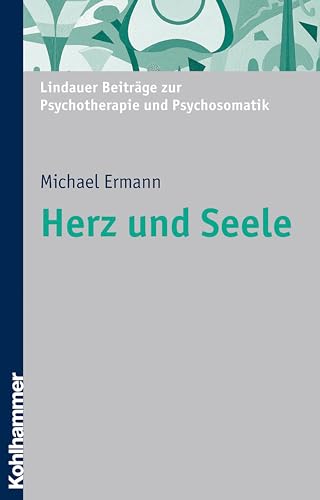 Lindauer Beiträge zur Psychotherapie und Psychosomatik

Michael Ermann

Herz und Seele

Kohlhammer